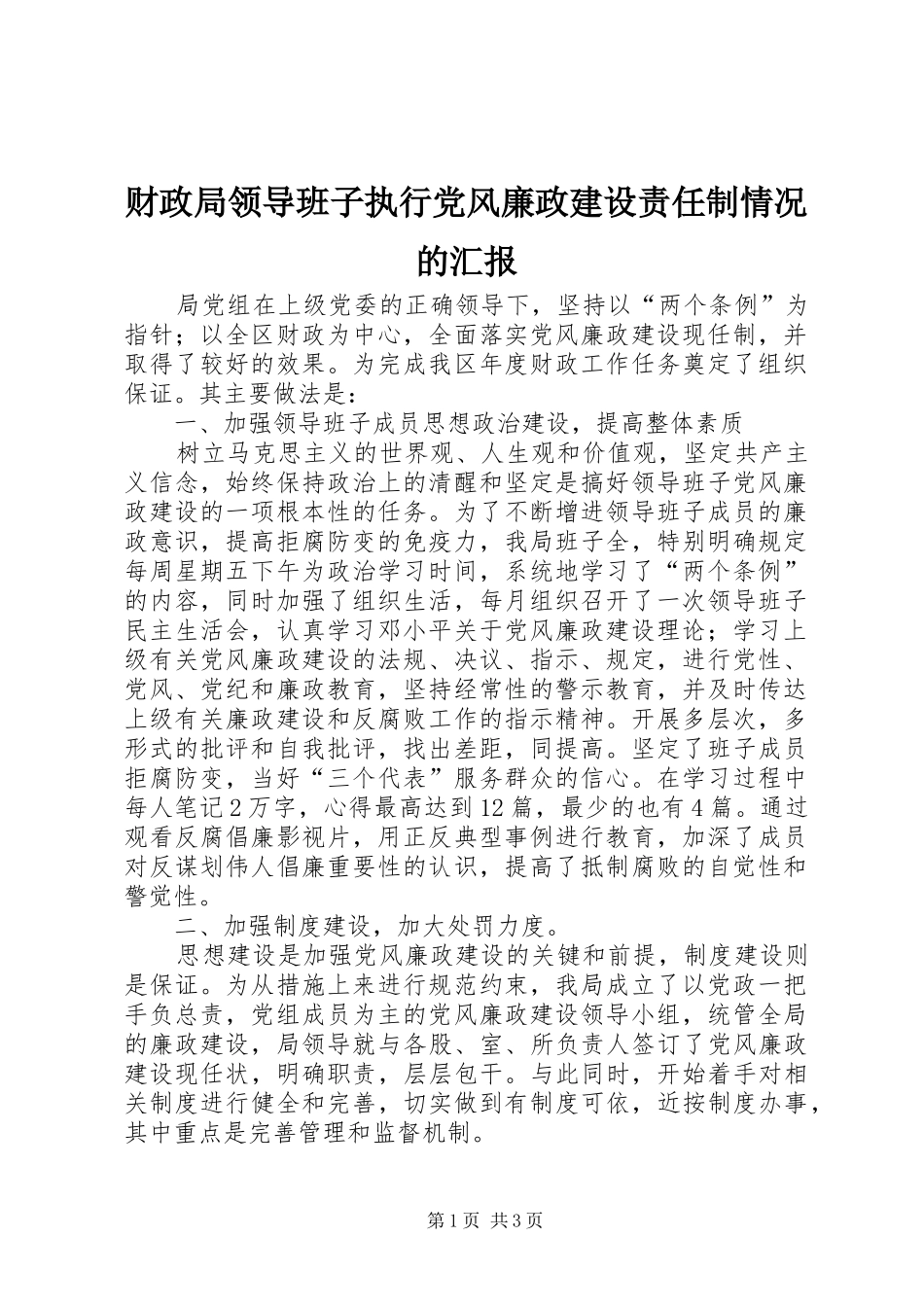 财政局领导班子执行党风廉政建设责任制情况的汇报

局党组在上级党委的正确领导下，坚持以“两个条例”为指针；以全区财政为中心，全面落实党风廉政建设现任制，并取得了较好的效果。为完成我区年度财政工作任务奠定了组织保证。其主要做法是：

一、加强领导班子成员思想政治建设，提高整体素质

树立马克思主义的世界观、人生观和价值观，坚定共产主义信念，始终保持政治上的清醒和坚定是搞好领导班子党风廉政建设的一项根本性的任务。为了不断增进领导班子成员的廉政意识，提高拒腐防变的免疫力，我局班子全，特别明确规定每周星期五下午为政治学习时间，系统地学习了“两个条例”的内容，同时加强了组织生活，每月组织召开了一次领导班子民主生活会，认真学习邓小平关于党风廉政建设理论；学习上级有关党风廉政建设的法规、决议、指示、规定，进行党性、党风、党纪和廉政教育，坚持经常性的警示教育，并及时传达上级有关廉政建设和反腐败工作的指示精神。开展多层次，多形式的批评和自我批评，找出差距，同提高。坚定了班子成员拒腐防变，当好“三个代表”服务群众的信心。在学习过程中每人笔记2万字，心得最高达到12篇，最少的也有4篇。通过观看反腐倡廉影视片，用正反典型事例进行教育，加深了成员对反谋划伟人倡廉重要性的认识，提高了抵制腐败的自觉性和警觉性。

二、加强制度建设，加大处罚力度。

思想建设是加强党风廉政建设的关键和前提，制度建设则是保证。为从措施上来进行规范约束，我局成立了以党政一把手负总责，党组成员为主的党风廉政建设领导小组，统管全局的廉政建设，局领导就与各股、室、所负责人签订了党风廉政建设现任状，明确职责，层层包干。与此同时，开始着手对相关制度进行健全和完善，切实做到有制度可依，近按制度办事，其中重点是完善管理和监督机制。

第1页 共3页